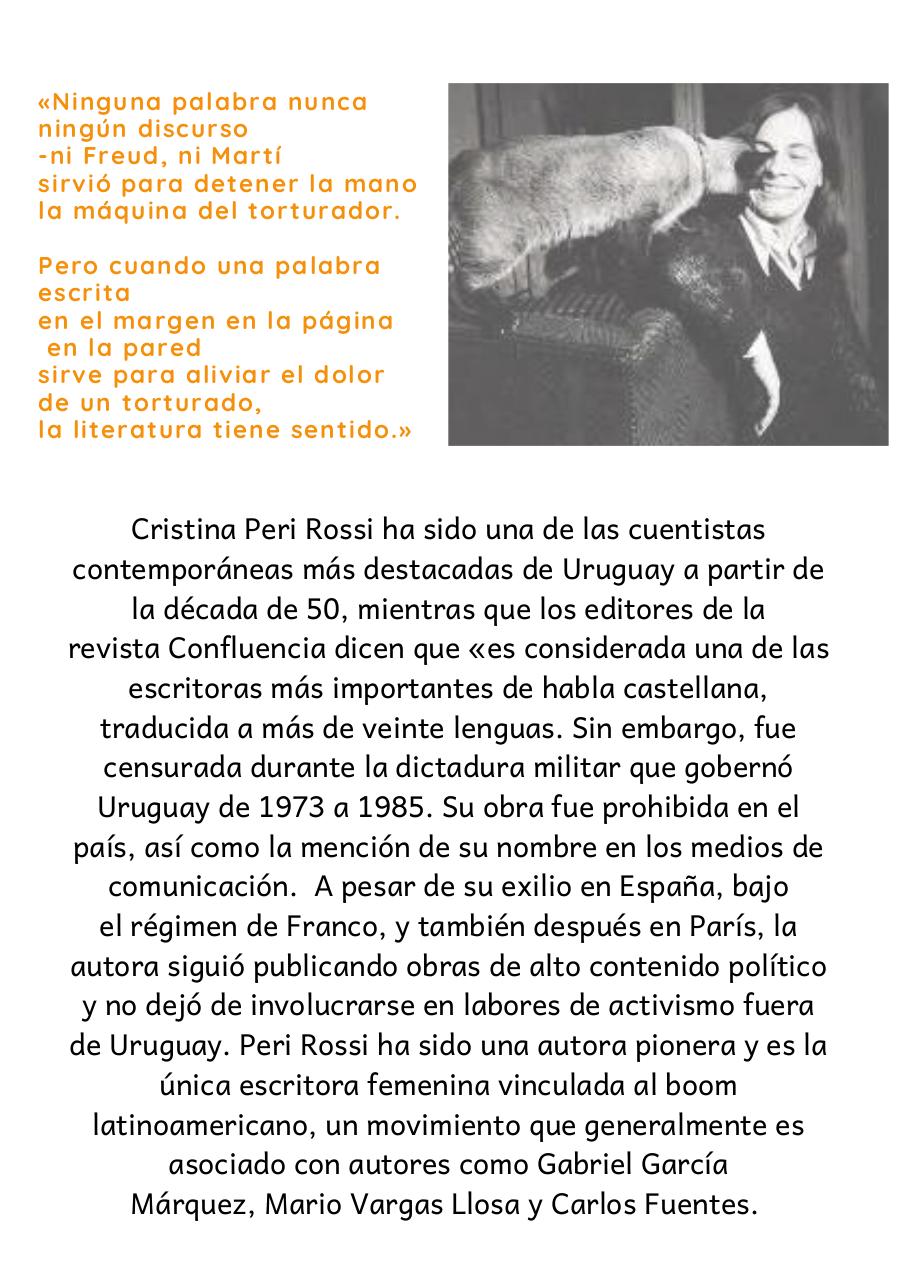 «Ninguna palabra nunca
ningún discurso
-ni Freud, ni Martí
sirvió para detener la mano
la máquina del torturador.

Pero cuando una palabra
escrita
en el margen en la página
en la pared
sirve para aliviar el dolor
de un torturado,
la literatura tiene sentido.»

Cristina Peri Rossi ha sido una de las cuentistas contemporáneas más destacadas de Uruguay a partir de la década de 50, mientras que los editores de la revista Confluencia dicen que «es considerada una de las escritoras más importantes de habla castellana, traducida a más de veinte lenguas. Sin embargo, fue censurada durante la dictadura militar que gobernó Uruguay de 1973 a 1985. Su obra fue prohibida en el país, así como la mención de su nombre en los medios de comunicación. A pesar de su exilio en España, bajo el régimen de Franco, y también después en París, la autora siguió publicando obras de alto contenido político y no dejó de involucrarse en labores de activismo fuera de Uruguay. Peri Rossi ha sido una autora pionera y es la única escritora femenina vinculada al boom latinoamericano, un movimiento que generalmente es asociado con autores como Gabriel García Márquez, Mario Vargas Llosa y Carlos Fuentes.